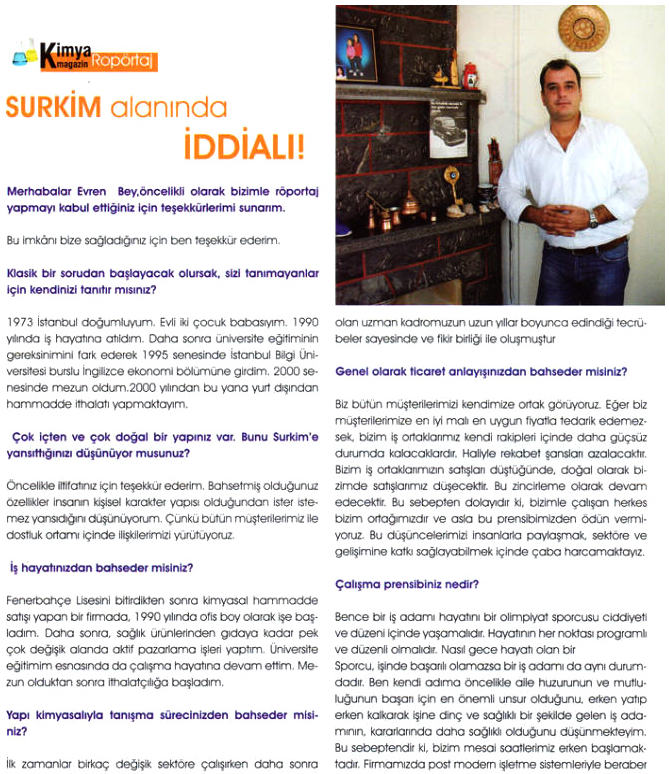 Kimya magazin Röportaj

SURKİM alanında İDDİALI!

Merhabalar Evren Bey,öncelikli olarak bizimle röportaj yapmayı kabul ettiğiniz için teşekkürlerimi sunarım.

Bu imkânı bize sağladığınız için ben teşekkür ederim.

Klasik bir sorudan başlayacak olursak, sizi tanımayanlar için kendinizi tanıtır mısınız?

1973 İstanbul doğumluyum. Evli iki çocuk babasıyım. 1990 yılında iş hayatına atıldım. Daha sonra üniversite eğitiminin gereksinimini fark ederek 1995 senesinde İstanbul Bilgi Üniversitesi burslu İngilizce ekonomi bölümüne girdim. 2000 senesinde mezun oldum.2000 yılından bu yana yurt dışından hammadde ithalatı yapmaktayım.

Çok içten ve çok doğal bir yapınız var. Bunu Surkim'e yansıttığınızı düşünüyor musunuz?

Öncelikle iltifatınız için teşekkür ederim. Bahsetmiş olduğunuz özellikler insanın kişisel karakter yapısı olduğundan ister istemez yansıdığını düşünüyorum. Çünkü bütün müşterilerimiz ile dostluk ortamı içinde ilişkilerimizi yürütüyoruz.

İş hayatınızdan bahseder misiniz?

Fenerbahçe Lisesini bitirdikten sonra kimyasal hammadde satışı yapan bir firmada, 1990 yılında ofis boy olarak işe başladım. Daha sonra, sağlık ürünlerinden gıdaya kadar pek çok değişik alanda aktif pazarlama işleri yaptım. Üniversite eğitimim esnasında da çalışma hayatına devam ettim. Mezun olduktan sonra ithalatçılığa başladım.

Yapı kimyasalıyla tanışma sürecinizden bahseder misiniz?

İlk zamanlar birkaç değişik sektöre çalışırken daha sonra olan uzman kadromuzun uzun yıllar boyunca edindiği tecrübeler sayesinde ve fikir birliği ile oluşmuştur

Genel olarak ticaret anlayışınızdan bahseder misiniz?

Biz bütün müşterilerimizi kendimize ortak görüyoruz. Eğer biz müşterilerimize en iyi malı en uygun fiyatla tedarik edemezsek, bizim iş ortaklarımız kendi rakipleri içinde daha güçsüz durumda kalacaklardır. Haliyle rekabet şansları azalacaktır. Bizim iş ortaklarımızın satışları düştüğünde, doğal olarak bizimde satışlarımız düşecektir. Bu zincirleme olarak devam edecektir. Bu sebepten dolayıdır ki, bizimle çalışan herkes bizim ortağımızdır ve asla bu prensibimizden ödün vermiyoruz. Bu düşüncelerimizi insanlarla paylaşmak, sektöre ve gelişimine katkı sağlayabilmek içinde çaba harcamaktayız.

Çalışma prensibiniz nedir?

Bence bir iş adamı hayatını bir olimpiyat sporcusu ciddiyeti ve düzeni içinde yaşamalıdır. Hayatının her noktası programlı ve düzenli olmalıdır. Nasıl gece hayatı olan bir
Sporcu, işinde başarılı olamazsa bir iş adamı da aynı durumdadır. Ben kendi adıma öncelikle aile huzurunun ve mutluluğunun başarı için en önemli unsur olduğunu, erken yatıp erken kalkarak işine dinç ve sağlıklı bir şekilde gelen iş adamının, kararlarında daha sağlıklı olduğunu düşünmekteyim. Bu sebeptendir ki, bizim mesai saatlerimiz erken başlamaktadır. Firmamızda post modern işletme sistemleriyle beraber